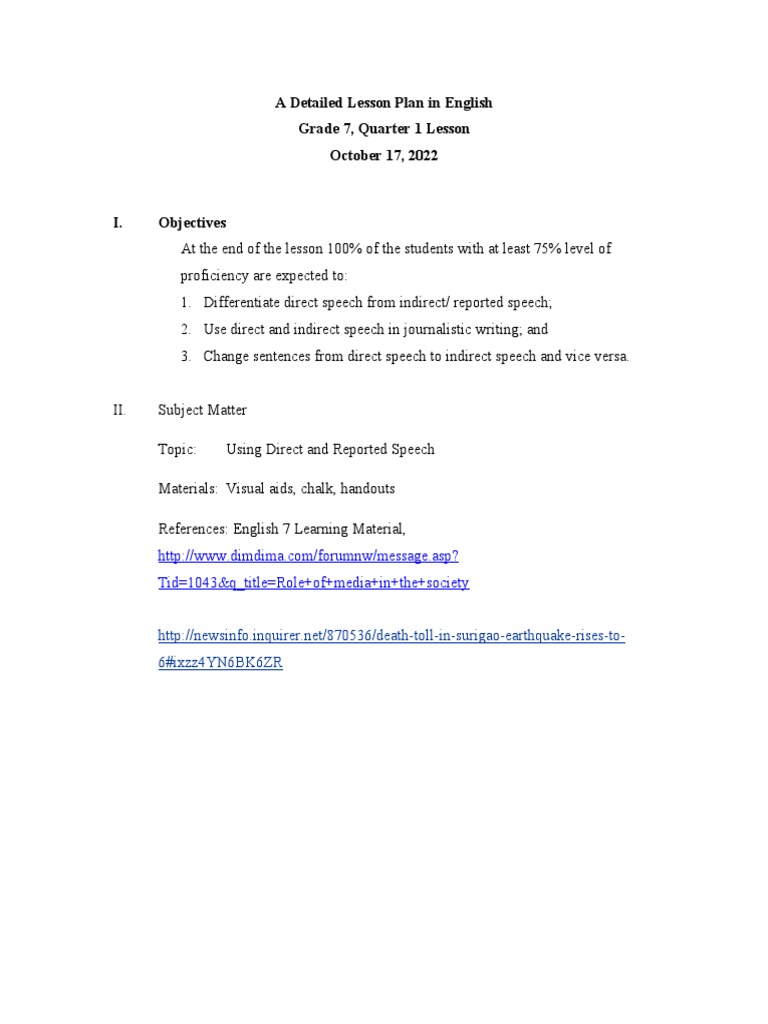 A Detailed Lesson Plan in English
Grade 7, Quarter 1 Lesson
October 17, 2022

I. Objectives

At the end of the lesson 100% of the students with at least 75% level of proficiency are expected to:

1. Differentiate direct speech from indirect/ reported speech;
2. Use direct and indirect speech in journalistic writing; and
3. Change sentences from direct speech to indirect speech and vice versa.

II. Subject Matter

Topic: Using Direct and Reported Speech

Materials: Visual aids, chalk, handouts

References: English 7 Learning Material, http://www.dimdima.com/forumnw/message.asp?Tid=1043&q_title=Role+of+media+in+the+society

http://newsinfo.inquirer.net/870536/death-toll-in-surigao-earthquake-rises-to-6#ixzz4YN6BK6ZR